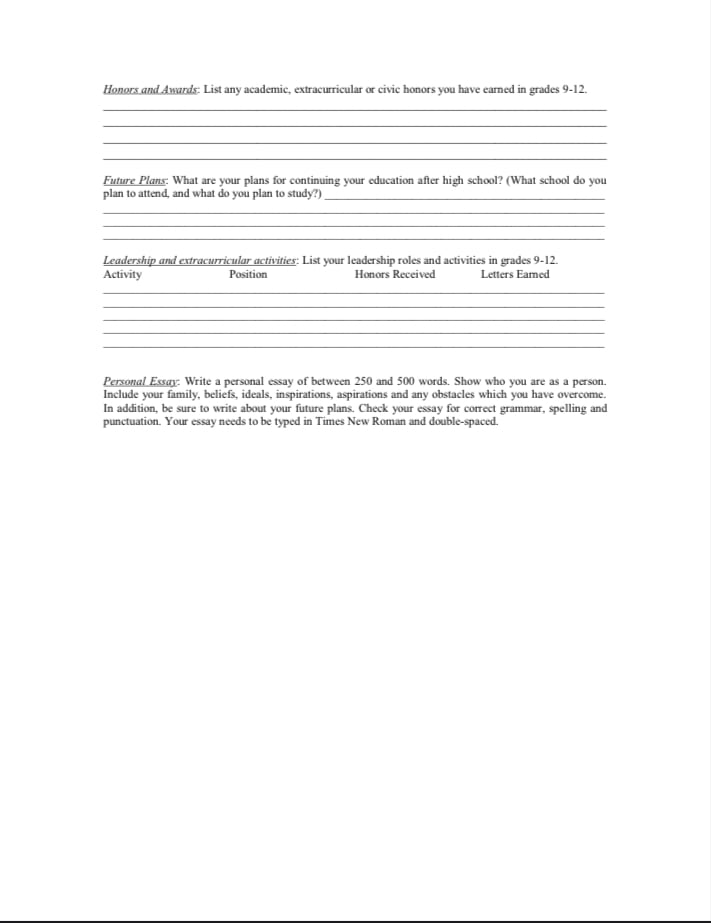 Honors and Awards: List any academic, extracurricular or civic honors you have earned in grades 9-12.

Future Plans: What are your plans for continuing your education after high school? (What school do you plan to attend, and what do you plan to study?)

Leadership and extracurricular activities: List your leadership roles and activities in grades 9-12.

Activity Position Honors Received Letters Earned

Personal Essay: Write a personal essay of between 250 and 500 words. Show who you are as a person. Include your family, beliefs, ideals, inspirations, aspirations and any obstacles which you have overcome. In addition, be sure to write about your future plans. Check your essay for correct grammar, spelling and punctuation. Your essay needs to be typed in Times New Roman and double-spaced.